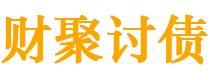 财聚讨债